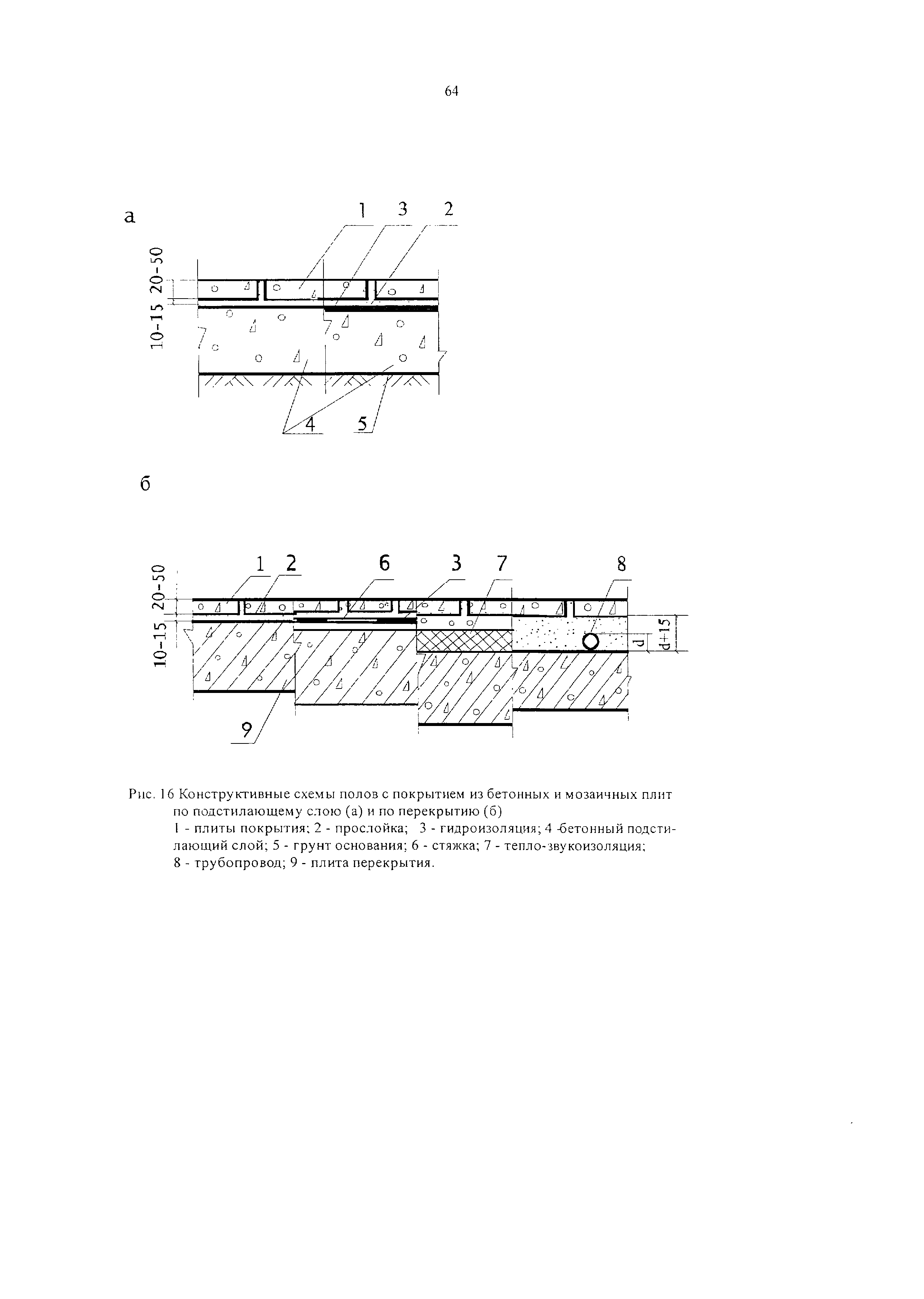 64

а

1 3 2

20-50

10-15

4 5

б

1 2 6 3 7 8

20-50

10-15

d

d+15

9

Рис. 16 Конструктивные схемы полов с покрытием из бетонных и мозаичных плит по подстилающему слою (а) и по перекрытию (б)

1 - плиты покрытия; 2 - прослойка; 3 - гидроизоляция; 4 -бетонный подстилающий слой; 5 - грунт основания; 6 - стяжка; 7 - тепло-звукоизоляция; 8 - трубопровод; 9 - плита перекрытия.